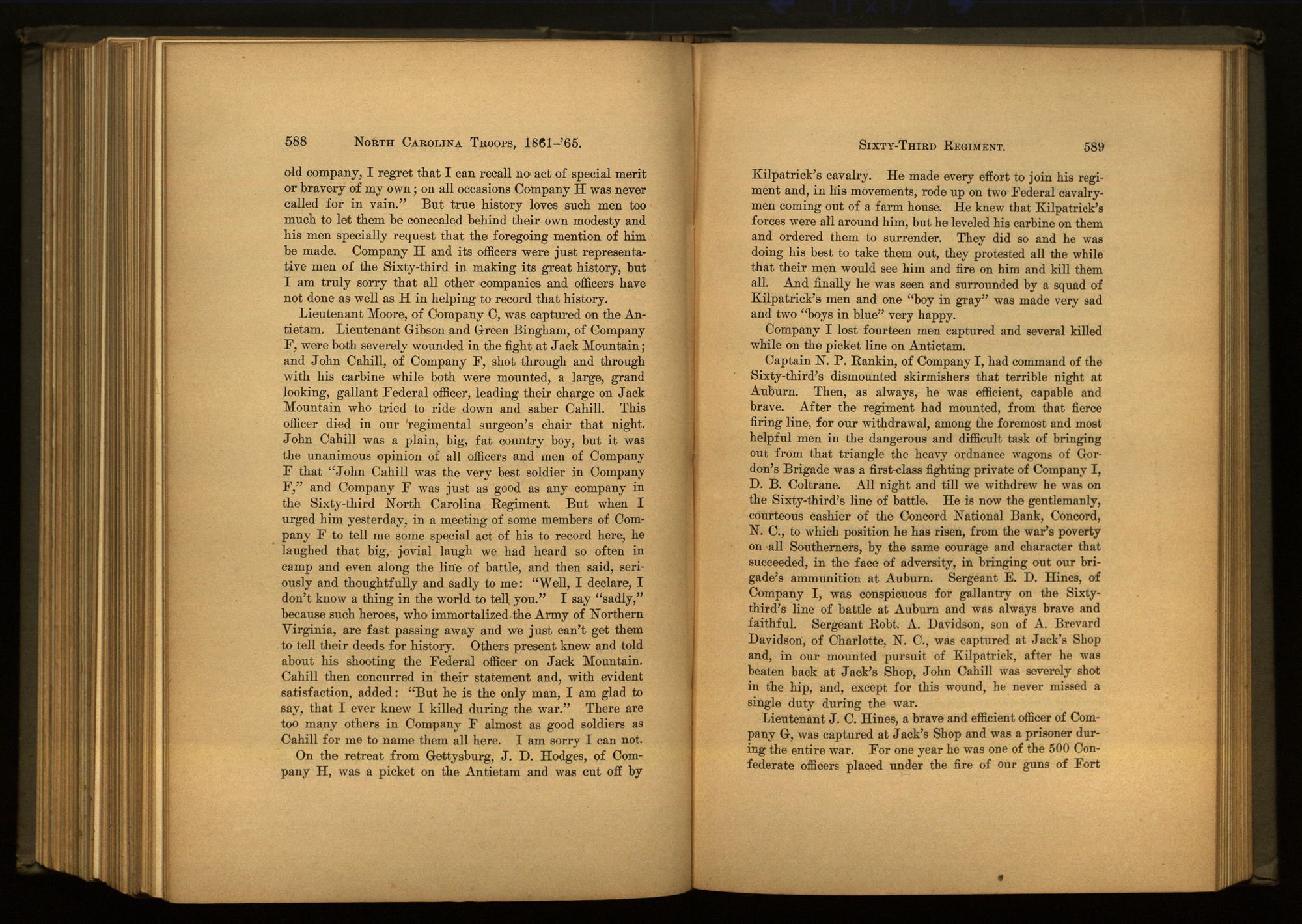 588 NORTH CAROLINA TROOPS, 1861-'65.

old company, I regret that I can recall no act of special merit or bravery of my own; on all occasions Company H was never called for in vain." But true history loves such men too much to let them be concealed behind their own modesty and his men specially request that the foregoing mention of him be made. Company H and its officers were just representative men of the Sixty-third in making its great history, but I am truly sorry that all other companies and officers have not done as well as H in helping to record that history.

Lieutenant Moore, of Company C, was captured on the Antietam. Lieutenant Gibson and Green Bingham, of Company F, were both severely wounded in the fight at Jack Mountain; and John Cahill, of Company F, shot through and through with his carbine while both were mounted, a large, grand looking, gallant Federal officer, leading their charge on Jack Mountain who tried to ride down and saber Cahill. This officer died in our regimental surgeon's chair that night. John Cahill was a plain, big, fat country boy, but it was the unanimous opinion of all officers and men of Company F that "John Cahill was the very best soldier in Company F," and Company F was just as good as any company in the Sixty-third North Carolina Regiment. But when I urged him yesterday, in a meeting of some members of Company F to tell me some special act of his to record here, he laughed that big, jovial laugh we had heard so often in camp and even along the line of battle, and then said, seriously and thoughtfully and sadly to me: "Well, I declare, I don't know a thing in the world to tell you." I say "sadly," because such heroes, who immortalized the Army of Northern Virginia, are fast passing away and we just can't get them to tell their deeds for history. Others present knew and told about his shooting the Federal officer on Jack Mountain. Cahill then concurred in their statement and, with evident satisfaction, added: "But he is the only man, I am glad to say, that I ever knew I killed during the war." There are too many others in Company F almost as good soldiers as Cahill for me to name them all here. I am sorry I can not.

On the retreat from Gettysburg, J. D. Hodges, of Company H, was a picket on the Antietam and was cut off by

SIXTY-THIRD REGIMENT. 589

Kilpatrick's cavalry. He made every effort to join his regiment and, in his movements, rode up on two Federal cavalrymen coming out of a farm house. He knew that Kilpatrick's forces were all around him, but he leveled his carbine on them and ordered them to surrender. They did so and he was doing his best to take them out, they protested all the while that their men would see him and fire on him and kill them all. And finally he was seen and surrounded by a squad of Kilpatrick's men and one "boy in gray" was made very sad and two "boys in blue" very happy.

Company I lost fourteen men captured and several killed while on the picket line on Antietam.

Captain N. P. Rankin, of Company I, had command of the Sixty-third's dismounted skirmishers that terrible night at Auburn. Then, as always, he was efficient, capable and brave. After the regiment had mounted, from that fierce firing line, for our withdrawal, among the foremost and most helpful men in the dangerous and difficult task of bringing out from that triangle the heavy ordnance wagons of Gordon's Brigade was a first-class fighting private of Company I, D. B. Coltrane. All night and till we withdrew he was on the Sixty-third's line of battle. He is now the gentlemanly, courteous cashier of the Concord National Bank, Concord, N. C., to which position he has risen, from the war's poverty on all Southerners, by the same courage and character that succeeded, in the face of adversity, in bringing out our brigade's ammunition at Auburn. Sergeant E. D. Hines, of Company I, was conspicuous for gallantry on the Sixty-third's line of battle at Auburn and was always brave and faithful. Sergeant Robt. A. Davidson, son of A. Brevard Davidson, of Charlotte, N. C., was captured at Jack's Shop and, in our mounted pursuit of Kilpatrick, after he was beaten back at Jack's Shop, John Cahill was severely shot in the hip, and, except for this wound, he never missed a single duty during the war.

Lieutenant J. C. Hines, a brave and efficient officer of Company G, was captured at Jack's Shop and was a prisoner during the entire war. For one year he was one of the 500 Confederate officers placed under the fire of our guns of Fort